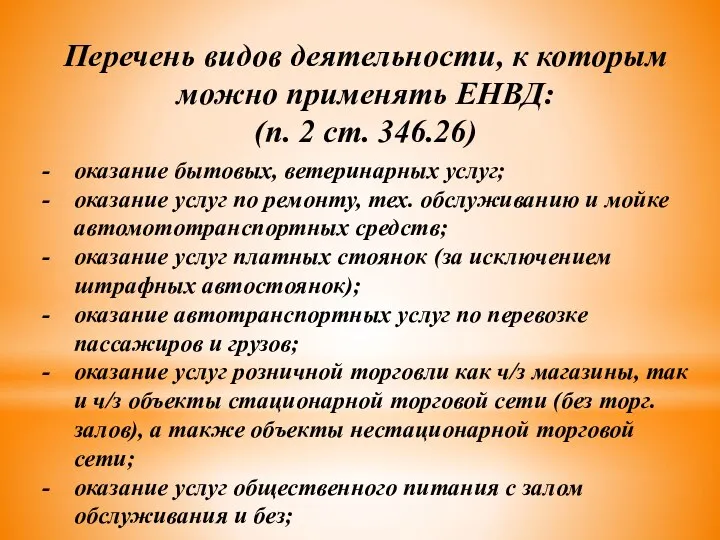 Перечень видов деятельности, к которым можно применять ЕНВД:
(п. 2 ст. 346.26)

- оказание бытовых, ветеринарных услуг;
- оказание услуг по ремонту, тех. обслуживанию и мойке автомототранспортных средств;
- оказание услуг платных стоянок (за исключением штрафных автостоянок);
- оказание автотранспортных услуг по перевозке пассажиров и грузов;
- оказание услуг розничной торговли как ч/з магазины, так и ч/з объекты стационарной торговой сети (без торг. залов), а также объекты нестационарной торговой сети;
- оказание услуг общественного питания с залом обслуживания и без;